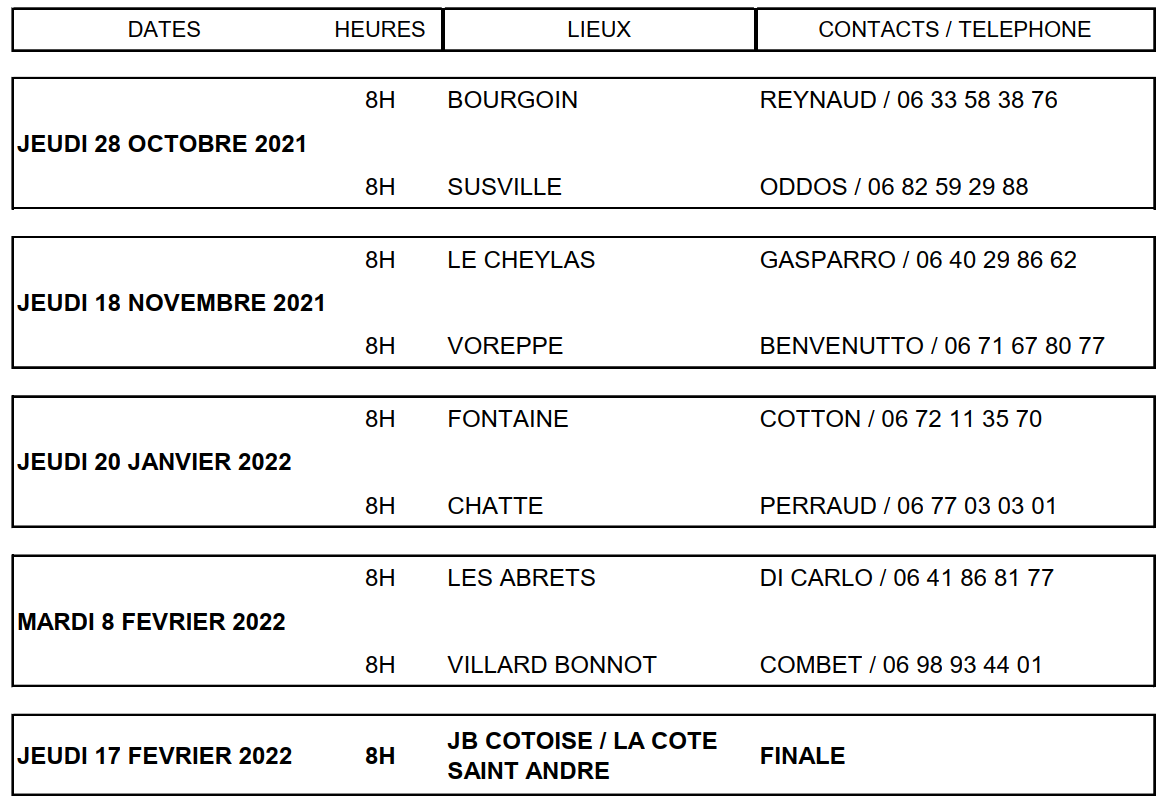 | DATES | HEURES | LIEUX | CONTACTS / TELEPHONE |
|---|---|---|---|
| JEUDI 28 OCTOBRE 2021 | 8H | BOURGOIN | REYNAUD / 06 33 58 38 76 |
| | 8H | SUSVILLE | ODDOS / 06 82 59 29 88 |
| JEUDI 18 NOVEMBRE 2021 | 8H | LE CHEYLAS | GASPARRO / 06 40 29 86 62 |
| | 8H | VOREPPE | BENVENUTTO / 06 71 67 80 77 |
| JEUDI 20 JANVIER 2022 | 8H | FONTAINE | COTTON / 06 72 11 35 70 |
| | 8H | CHATTE | PERRAUD / 06 77 03 03 01 |
| MARDI 8 FEVRIER 2022 | 8H | LES ABRETS | DI CARLO / 06 41 86 81 77 |
| | 8H | VILLARD BONNOT | COMBET / 06 98 93 44 01 |
| JEUDI 17 FEVRIER 2022 | 8H | JB COTOISE / LA COTE SAINT ANDRE | FINALE |